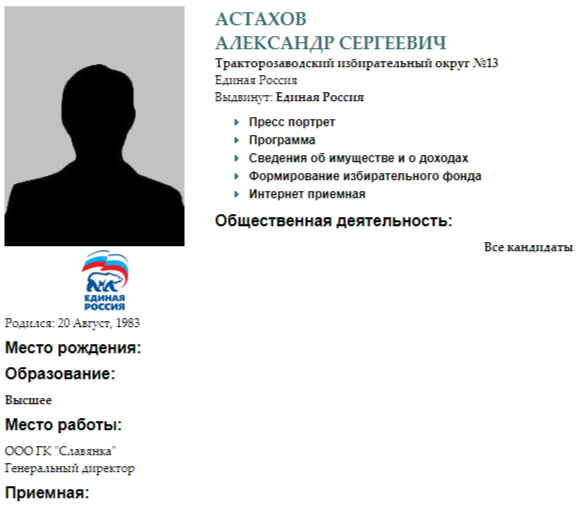 АСТАХОВ
АЛЕКСАНДР СЕРГЕЕВИЧ
Тракторозаводский избирательный округ №13
Единая Россия
Выдвинут: Единая Россия

Пресс портрет
Программа
Сведения об имуществе и о доходах
Формирование избирательного фонда
Интернет приемная

Общественная деятельность:

Все кандидаты

ЕДИНАЯ РОССИЯ

Родился: 20 Август, 1983

Место рождения:

Образование:

Высшее

Место работы:

ООО ГК "Славянка"
Генеральный директор

Приемная: